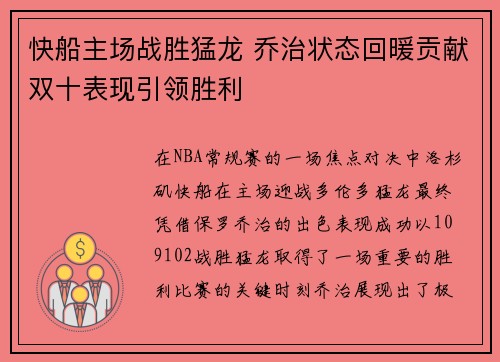 快船主场战胜猛龙 乔治状态回暖贡献双十表现引领胜利

在NBA常规赛的一场焦点对决中洛杉矶快船在主场迎战多伦多猛龙最终凭借保罗乔治的出色表现成功以109102战胜猛龙取得了一场重要的胜利比赛的关键时刻乔治展现出了极

$